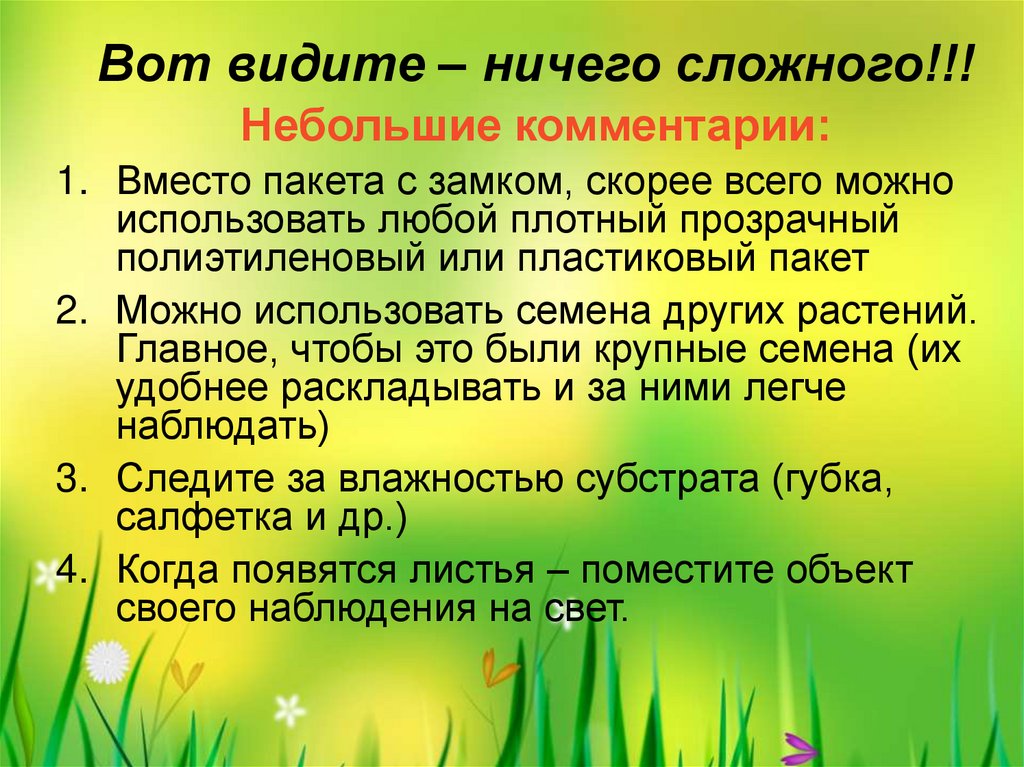 Вот видите – ничего сложного!!!

Небольшие комментарии:

1. Вместо пакета с замком, скорее всего можно использовать любой плотный прозрачный полиэтиленовый или пластиковый пакет
2. Можно использовать семена других растений. Главное, чтобы это были крупные семена (их удобнее раскладывать и за ними легче наблюдать)
3. Следите за влажностью субстрата (губка, салфетка и др.)
4. Когда появятся листья – поместите объект своего наблюдения на свет.